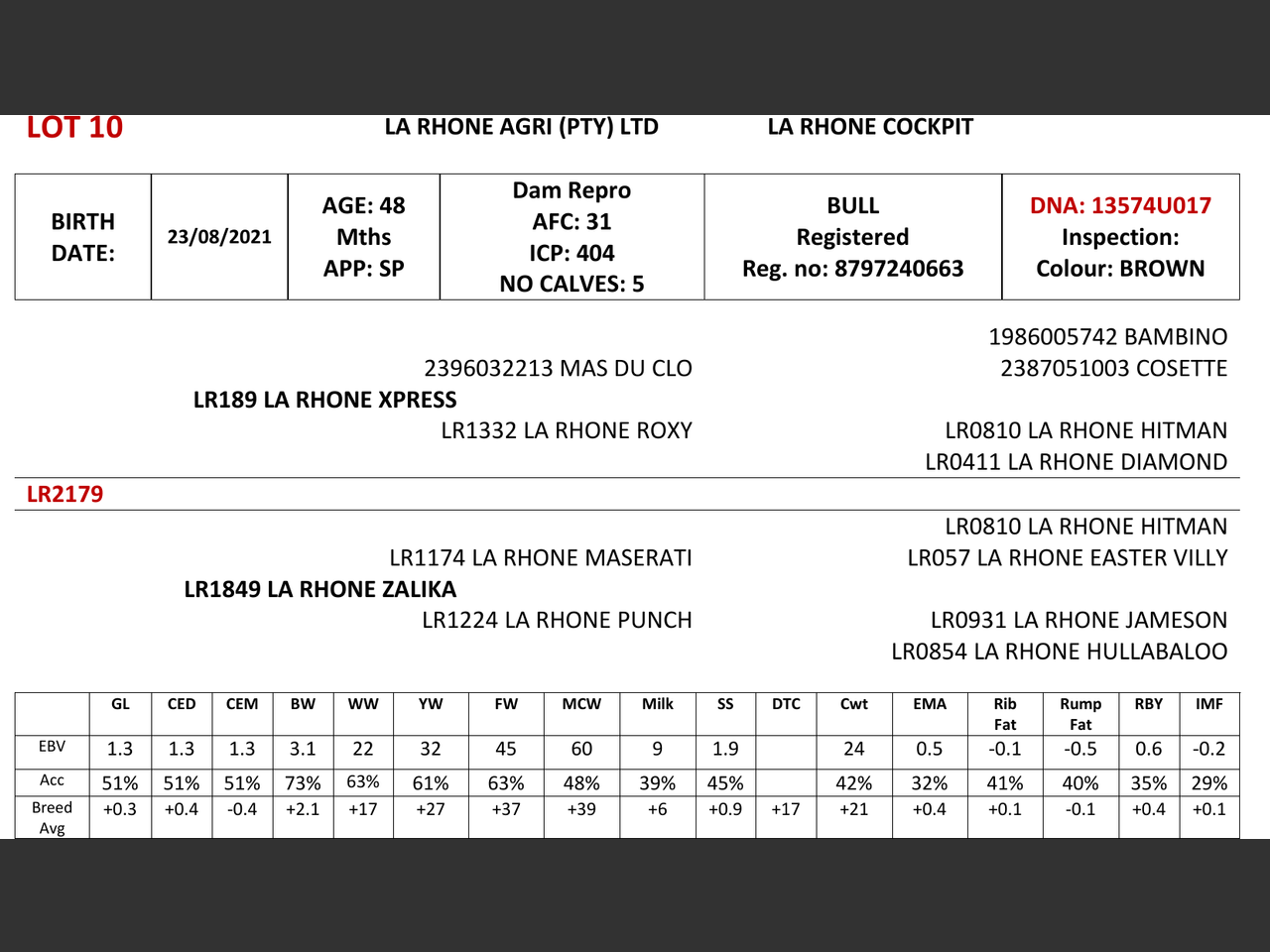 LOT 10 LA RHONE AGRI (PTY) LTD LA RHONE COCKPIT

| BIRTH DATE: | 23/08/2021 | AGE: 48 Mths APP: SP | Dam Repro AFC: 31 ICP: 404 NO CALVES: 5 | BULL Registered Reg. no: 8797240663 | DNA: 13574U017 Inspection: Colour: BROWN |
|---|---|---|---|---|---|

1986005742 BAMBINO
2396032213 MAS DU CLO
2387051003 COSETTE
LR189 LA RHONE XPRESS
LR1332 LA RHONE ROXY
LR0810 LA RHONE HITMAN
LR0411 LA RHONE DIAMOND

LR2179

LR0810 LA RHONE HITMAN
LR1174 LA RHONE MASERATI
LR057 LA RHONE EASTER VILLY
LR1849 LA RHONE ZALIKA
LR1224 LA RHONE PUNCH
LR0931 LA RHONE JAMESON
LR0854 LA RHONE HULLABALOO

| | GL | CED | CEM | BW | WW | YW | FW | MCW | Milk | SS | DTC | Cwt | EMA | Rib Fat | Rump Fat | RBY | IMF |
|---|---|---|---|---|---|---|---|---|---|---|---|---|---|---|---|---|---|
| EBV | 1.3 | 1.3 | 1.3 | 3.1 | 22 | 32 | 45 | 60 | 9 | 1.9 | | 24 | 0.5 | -0.1 | -0.5 | 0.6 | -0.2 |
| Acc | 51% | 51% | 51% | 73% | 63% | 61% | 63% | 48% | 39% | 45% | | 42% | 32% | 41% | 40% | 35% | 29% |
| Breed Avg | +0.3 | +0.4 | -0.4 | +2.1 | +17 | +27 | +37 | +39 | +6 | +0.9 | +17 | +21 | +0.4 | +0.1 | -0.1 | +0.4 | +0.1 |